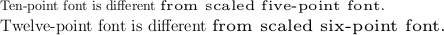 Ten-point font is different from scaled five-point font.
Twelve-point font is different from scaled six-point font.